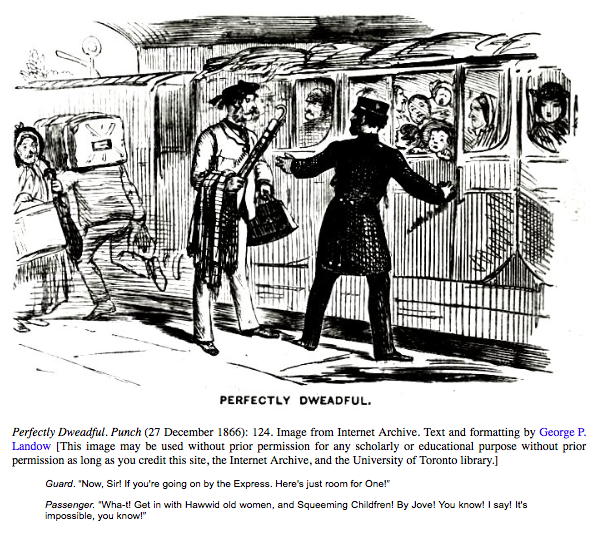 PERFECTLY DWEADFUL.

Perfectly Dweadful. Punch (27 December 1866): 124. Image from Internet Archive. Text and formatting by George P. Landow [This image may be used without prior permission for any scholarly or educational purpose without prior permission as long as you credit this site, the Internet Archive, and the University of Toronto library.]

Guard. "Now, Sir! If you're going on by the Express. Here's just room for One!"

Passenger. "Wha-t! Get in with Hawwid old women, and Squeeming Childfren! By Jove! You know! I say! It's impossible, you know!"